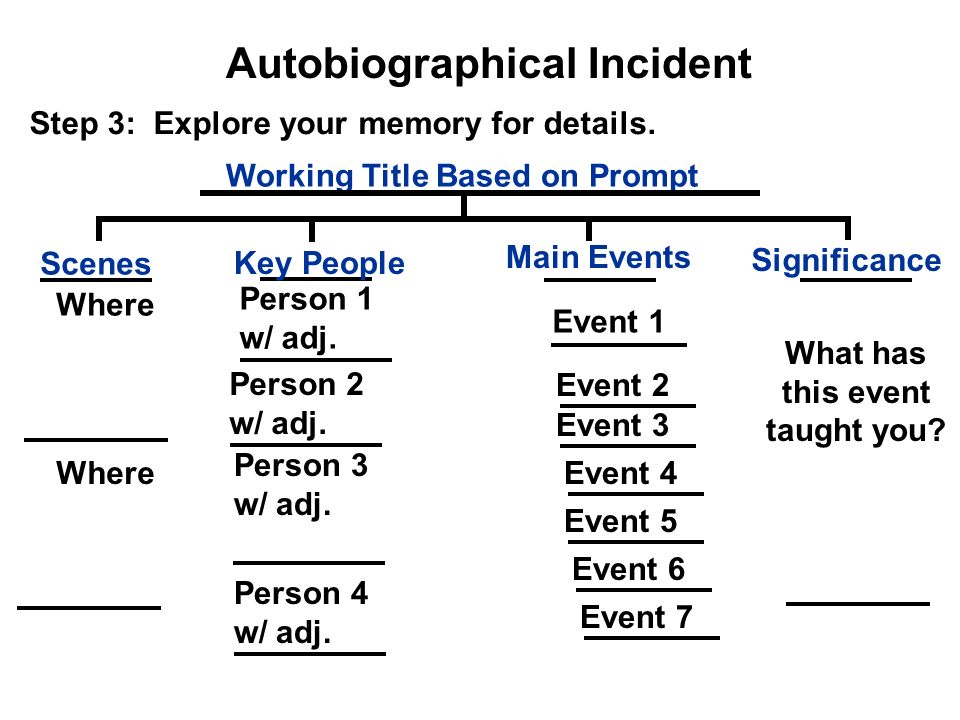 Autobiographical Incident

Step 3: Explore your memory for details.

Working Title Based on Prompt

Scenes

Where

Where

Key People

Person 1 w/ adj.

Person 2 w/ adj.

Person 3 w/ adj.

Person 4 w/ adj.

Main Events

Event 1

Event 2

Event 3

Event 4

Event 5

Event 6

Event 7

Significance

What has this event taught you?